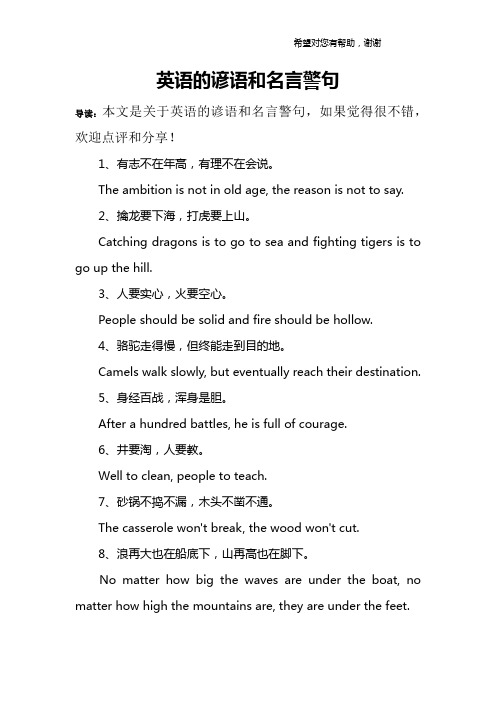 希望对您有帮助，谢谢

英语的谚语和名言警句

导读：本文是关于英语的谚语和名言警句，如果觉得很不错，欢迎点评和分享！

1、有志不在年高，有理不在会说。

The ambition is not in old age, the reason is not to say.

2、擒龙要下海，打虎要上山。

Catching dragons is to go to sea and fighting tigers is to go up the hill.

3、人要实心，火要空心。

People should be solid and fire should be hollow.

4、骆驼走得慢，但终能走到目的地。

Camels walk slowly, but eventually reach their destination.

5、身经百战，浑身是胆。

After a hundred battles, he is full of courage.

6、井要淘，人要教。

Well to clean, people to teach.

7、砂锅不捣不漏，木头不凿不通。

The casserole won't break, the wood won't cut.

8、浪再大也在船底下，山再高也在脚下。

No matter how big the waves are under the boat, no matter how high the mountains are, they are under the feet.